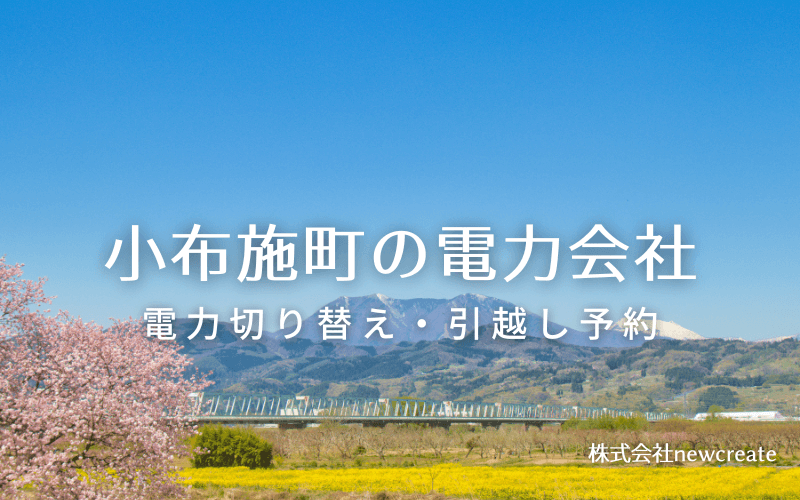 小布施町の電力会社

電力切り替え・引越し予約

株式会社newcreate